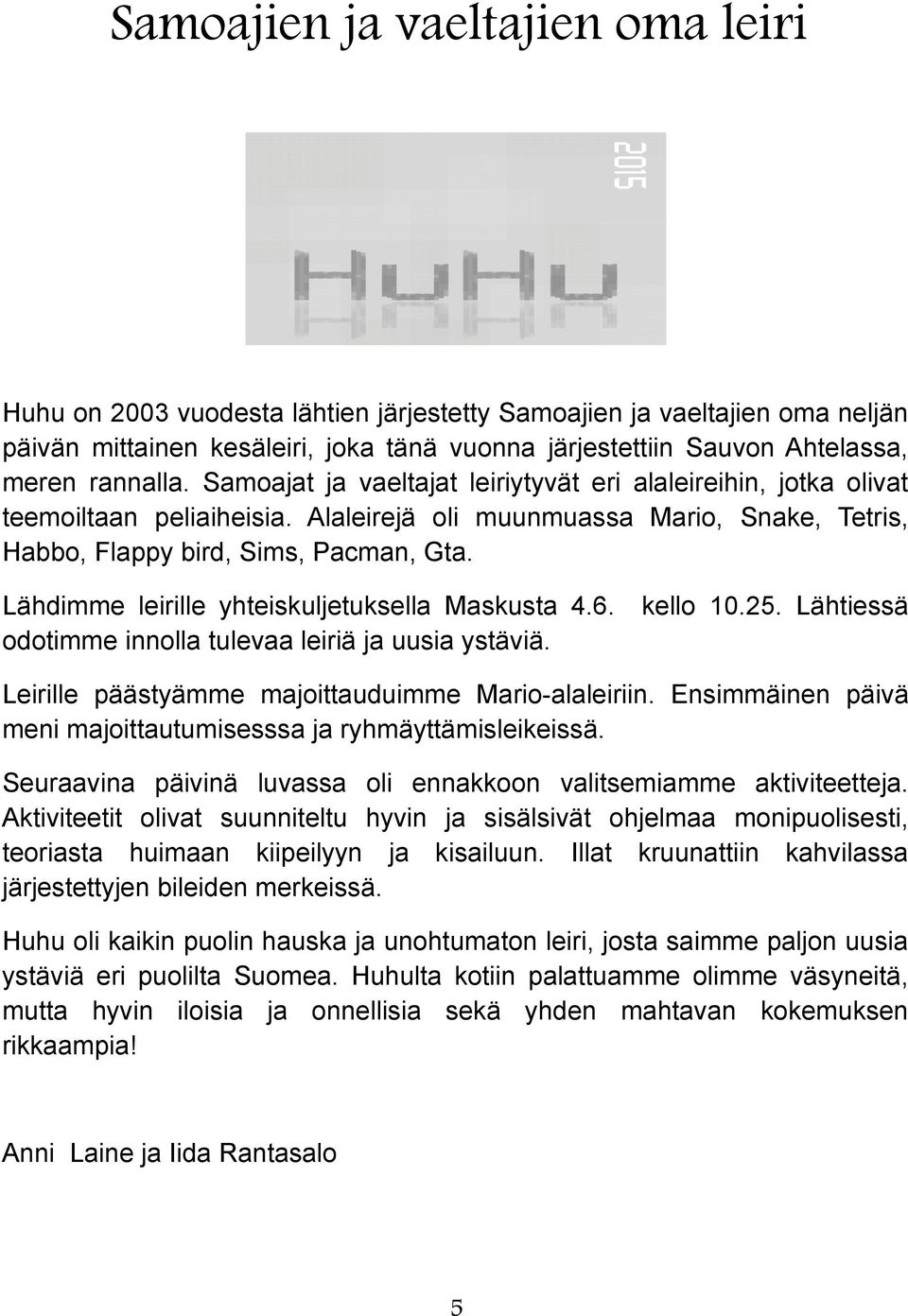 Samoajien ja vaeltajien oma leiri

2015

HuHu

Huhu on 2003 vuodesta lähtien järjestetty Samoajien ja vaeltajien oma neljän päivän mittainen kesäleiri, joka tänä vuonna järjestettiin Sauvon Ahtelassa, meren rannalla. Samoajat ja vaeltajat leiriytyvät eri alaleireihin, jotka olivat teemoiltaan peliaiheisia. Alaleirejä oli muunmuassa Mario, Snake, Tetris, Habbo, Flappy bird, Sims, Pacman, Gta.

Lähdimme leirille yhteiskuljetuksella Maskusta 4.6. kello 10.25. Lähtiessä odotimme innolla tulevaa leiriä ja uusia ystäviä.

Leirille päästyämme majoittauduimme Mario-alaleiriin. Ensimmäinen päivä meni majoittautumisesssa ja ryhmäyttämisleikeissä.

Seuraavina päivinä luvassa oli ennakkoon valitsemiamme aktiviteetteja. Aktiviteetit olivat suunniteltu hyvin ja sisälsivät ohjelmaa monipuolisesti, teoriasta huimaan kiipeilyyn ja kisailuun. Illat kruunattiin kahvilassa järjestettyjen bileiden merkeissä.

Huhu oli kaikin puolin hauska ja unohtumaton leiri, josta saimme paljon uusia ystäviä eri puolilta Suomea. Huhulta kotiin palattuamme olimme väsyneitä, mutta hyvin iloisia ja onnellisia sekä yhden mahtavan kokemuksen rikkaampia!

Anni Laine ja Iida Rantasalo

5